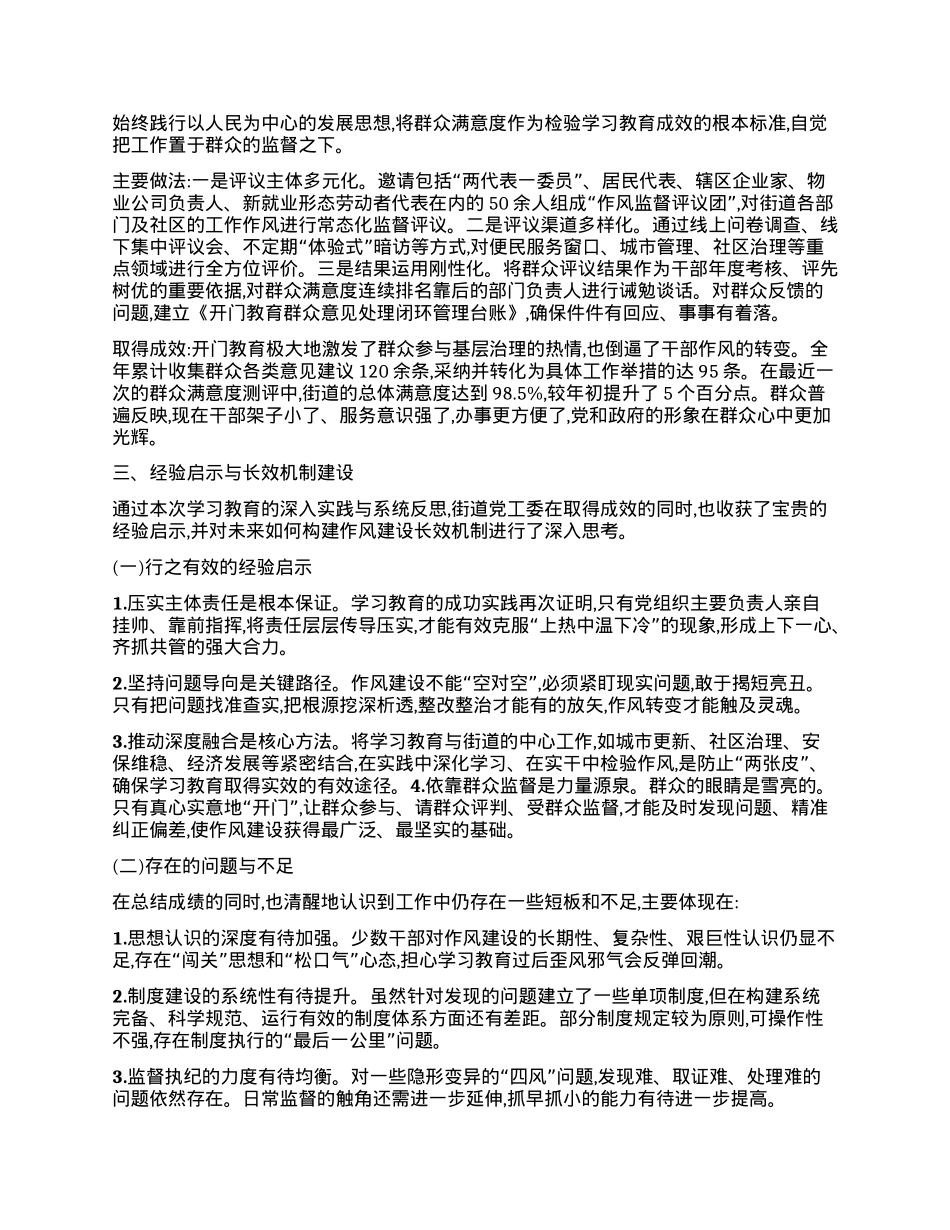 始终践行以人民为中心的发展思想,将群众满意度作为检验学习教育成效的根本标准,自觉把工作置于群众的监督之下。

主要做法:一是评议主体多元化。邀请包括“两代表一委员”、居民代表、辖区企业家、物业公司负责人、新就业形态劳动者代表在内的 50 余人组成“作风监督评议团”,对街道各部门及社区的工作作风进行常态化监督评议。二是评议渠道多样化。通过线上问卷调查、线下集中评议会、不定期“体验式”暗访等方式,对便民服务窗口、城市管理、社区治理等重点领域进行全方位评价。三是结果运用刚性化。将群众评议结果作为干部年度考核、评先树优的重要依据,对群众满意度连续排名靠后的部门负责人进行诫勉谈话。对群众反馈的问题,建立《开门教育群众意见处理闭环管理台账》,确保件件有回应、事事有着落。

取得成效:开门教育极大地激发了群众参与基层治理的热情,也倒逼了干部作风的转变。全年累计收集群众各类意见建议 120 余条,采纳并转化为具体工作举措的达 95 条。在最近一次的群众满意度测评中,街道的总体满意度达到 98.5%,较年初提升了 5 个百分点。群众普遍反映,现在干部架子小了、服务意识强了,办事更方便了,党和政府的形象在群众心中更加光辉。

三、经验启示与长效机制建设

通过本次学习教育的深入实践与系统反思,街道党工委在取得成效的同时,也收获了宝贵的经验启示,并对未来如何构建作风建设长效机制进行了深入思考。

(一)行之有效的经验启示

1.压实主体责任是根本保证。学习教育的成功实践再次证明,只有党组织主要负责人亲自挂帅、靠前指挥,将责任层层传导压实,才能有效克服“上热中温下冷”的现象,形成上下一心、齐抓共管的强大合力。

2.坚持问题导向是关键路径。作风建设不能“空对空”,必须紧盯现实问题,敢于揭短亮丑。只有把问题找准查实,把根源挖深析透,整改整治才能有的放矢,作风转变才能触及灵魂。

3.推动深度融合是核心方法。将学习教育与街道的中心工作,如城市更新、社区治理、安保维稳、经济发展等紧密结合,在实践中深化学习、在实干中检验作风,是防止“两张皮”、确保学习教育取得实效的有效途径。4.依靠群众监督是力量源泉。群众的眼睛是雪亮的。只有真心实意地“开门”,让群众参与、请群众评判、受群众监督,才能及时发现问题、精准纠正偏差,使作风建设获得最广泛、最坚实的基础。

(二)存在的问题与不足

在总结成绩的同时,也清醒地认识到工作中仍存在一些短板和不足,主要体现在:

1.思想认识的深度有待加强。少数干部对作风建设的长期性、复杂性、艰巨性认识仍显不足,存在“闯关”思想和“松口气”心态,担心学习教育过后歪风邪气会反弹回潮。

2.制度建设的系统性有待提升。虽然针对发现的问题建立了一些单项制度,但在构建系统完备、科学规范、运行有效的制度体系方面还有差距。部分制度规定较为原则,可操作性不强,存在制度执行的“最后一公里”问题。

3.监督执纪的力度有待均衡。对一些隐形变异的“四风”问题,发现难、取证难、处理难的问题依然存在。日常监督的触角还需进一步延伸,抓早抓小的能力有待进一步提高。